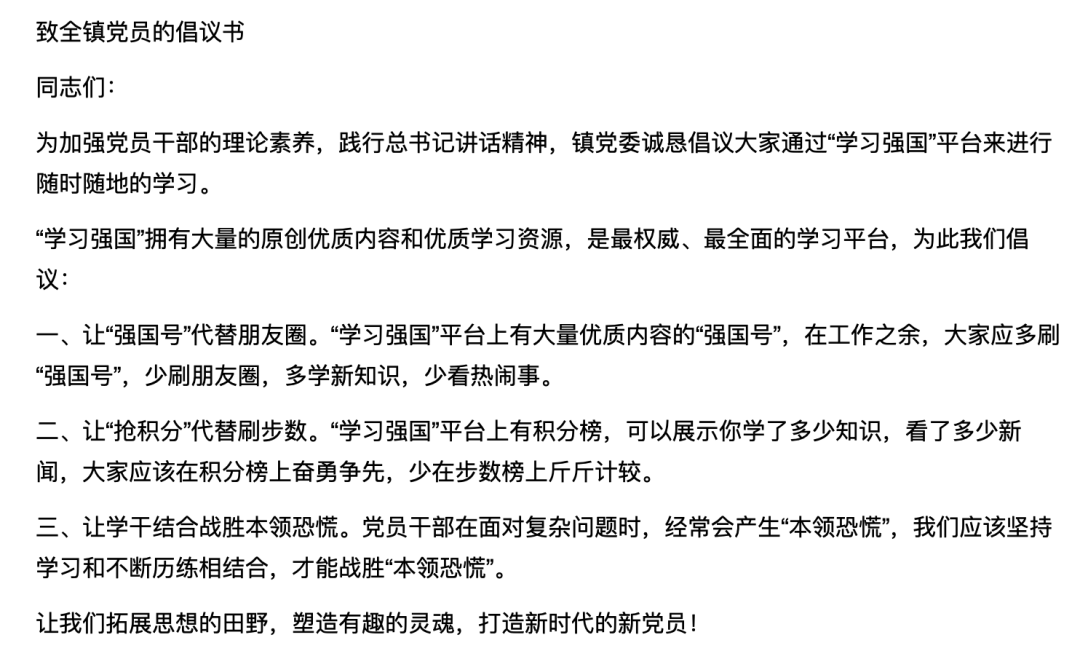 致全镇党员的倡议书

同志们：

为加强党员干部的理论素养，践行总书记讲话精神，镇党委诚恳倡议大家通过“学习强国”平台来进行随时随地的学习。

“学习强国”拥有大量的原创优质内容和优质学习资源，是最权威、最全面的学习平台，为此我们倡议：

一、让“强国号”代替朋友圈。“学习强国”平台上有大量优质内容的“强国号”，在工作之余，大家应多刷“强国号”，少刷朋友圈，多学新知识，少看热闹事。

二、让“抢积分”代替刷步数。“学习强国”平台上有积分榜，可以展示你学了多少知识，看了多少新闻，大家应该在积分榜上奋勇争先，少在步数榜上斤斤计较。

三、让学干结合战胜本领恐慌。党员干部在面对复杂问题时，经常会产生“本领恐慌”，我们应该坚持学习和不断历练相结合，才能战胜“本领恐慌”。

让我们拓展思想的田野，塑造有趣的灵魂，打造新时代的新党员！